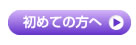 初めての方へ